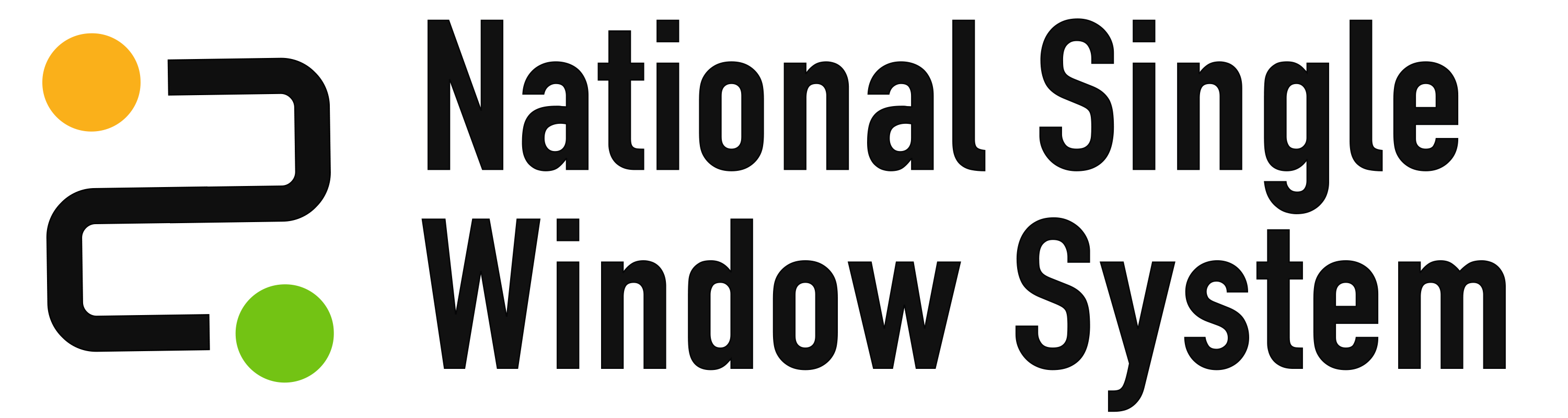 National Single
Window System